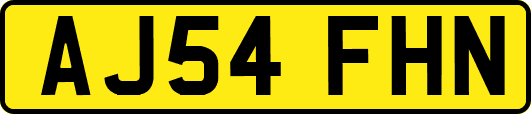 AJ54 FHN